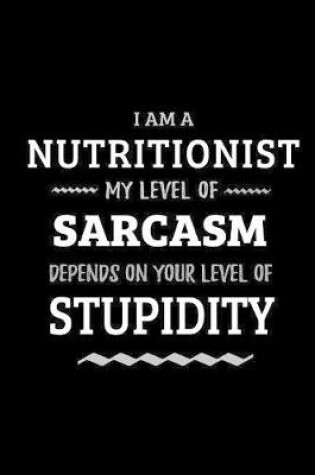 I AM A
NUTRITIONIST
MY LEVEL OF
SARCASM
DEPENDS ON YOUR LEVEL OF
STUPIDITY